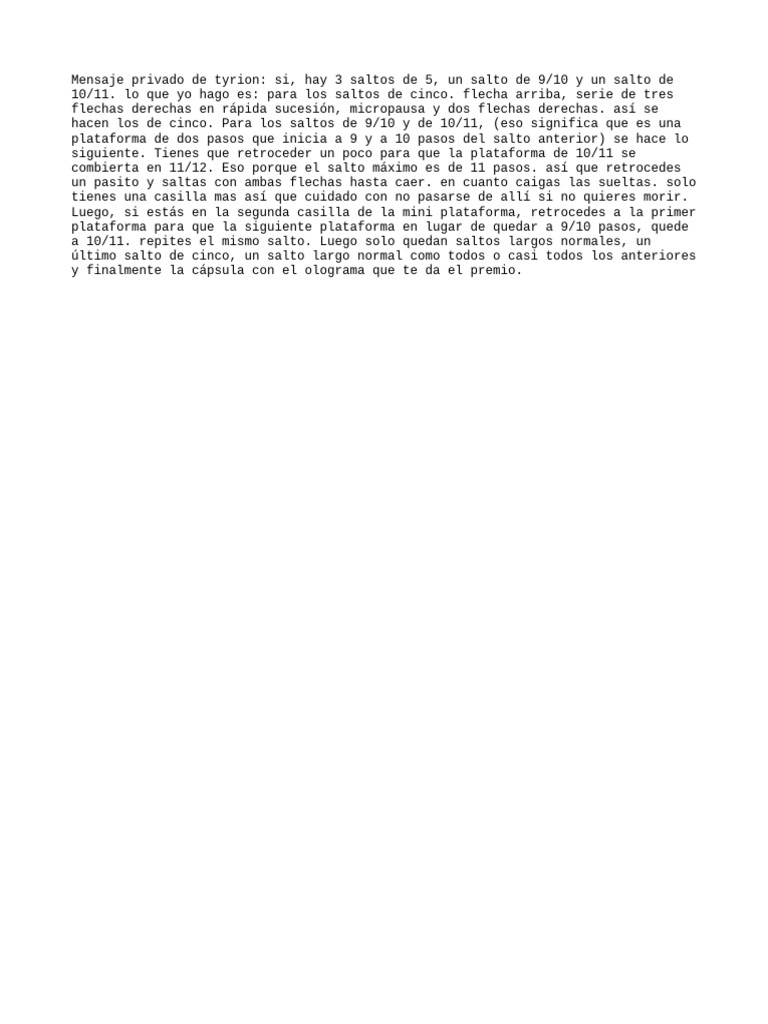 Mensaje privado de tyrion: si, hay 3 saltos de 5, un salto de 9/10 y un salto de 10/11. lo que yo hago es: para los saltos de cinco. flecha arriba, serie de tres flechas derechas en rápida sucesión, micropausa y dos flechas derechas. así se hacen los de cinco. Para los saltos de 9/10 y de 10/11, (eso significa que es una plataforma de dos pasos que inicia a 9 y a 10 pasos del salto anterior) se hace lo siguiente. Tienes que retroceder un poco para que la plataforma de 10/11 se combierta en 11/12. Eso porque el salto máximo es de 11 pasos. así que retrocedes un pasito y saltas con ambas flechas hasta caer. en cuanto caigas las sueltas. solo tienes una casilla mas así que cuidado con no pasarse de allí si no quieres morir. Luego, si estás en la segunda casilla de la mini plataforma, retrocedes a la primer plataforma para que la siguiente plataforma en lugar de quedar a 9/10 pasos, quede a 10/11. repites el mismo salto. Luego solo quedan saltos largos normales, un último salto de cinco, un salto largo normal como todos o casi todos los anteriores y finalmente la cápsula con el olograma que te da el premio.